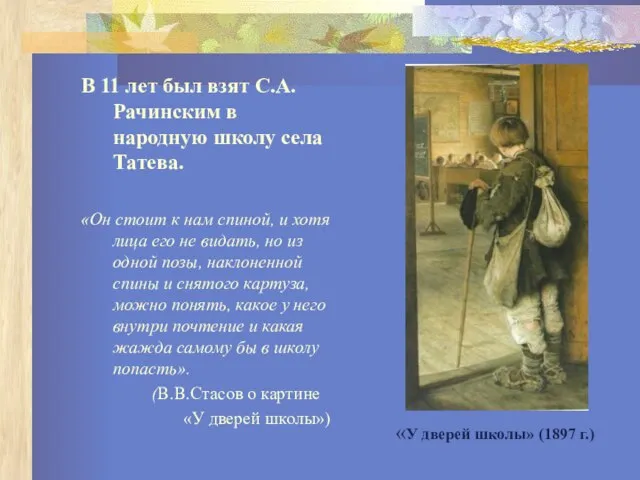 В 11 лет был взят С.А. Рачинским в народную школу села Татева.

«Он стоит к нам спиной, и хотя лица его не видать, но из одной позы, наклоненной спины и снятого картуза, можно понять, какое у него внутри почтение и какая жажда самому бы в школу попасть».

(В.В.Стасов о картине «У дверей школы»)

«У дверей школы» (1897 г.)